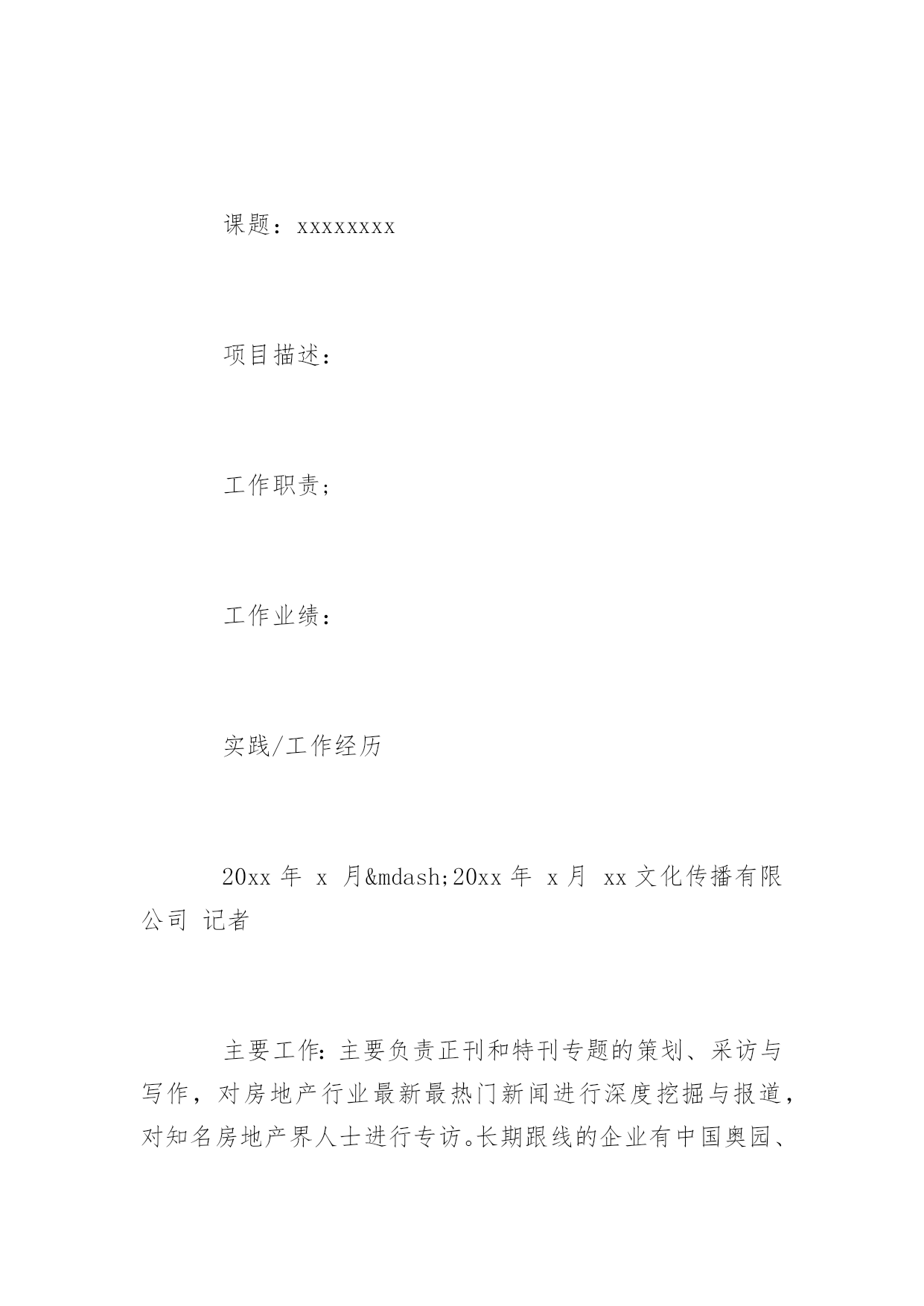 课题：xxxxxxxx

项目描述：

工作职责；

工作业绩：

实践/工作经历

20xx 年 x 月&mdash;20xx 年 x 月 xx 文化传播有限公司 记者

主要工作：主要负责正刊和特刊专题的策划、采访与写作，对房地产行业最新最热门新闻进行深度挖掘与报道，对知名房地产界人士进行专访。长期跟线的企业有中国奥园、